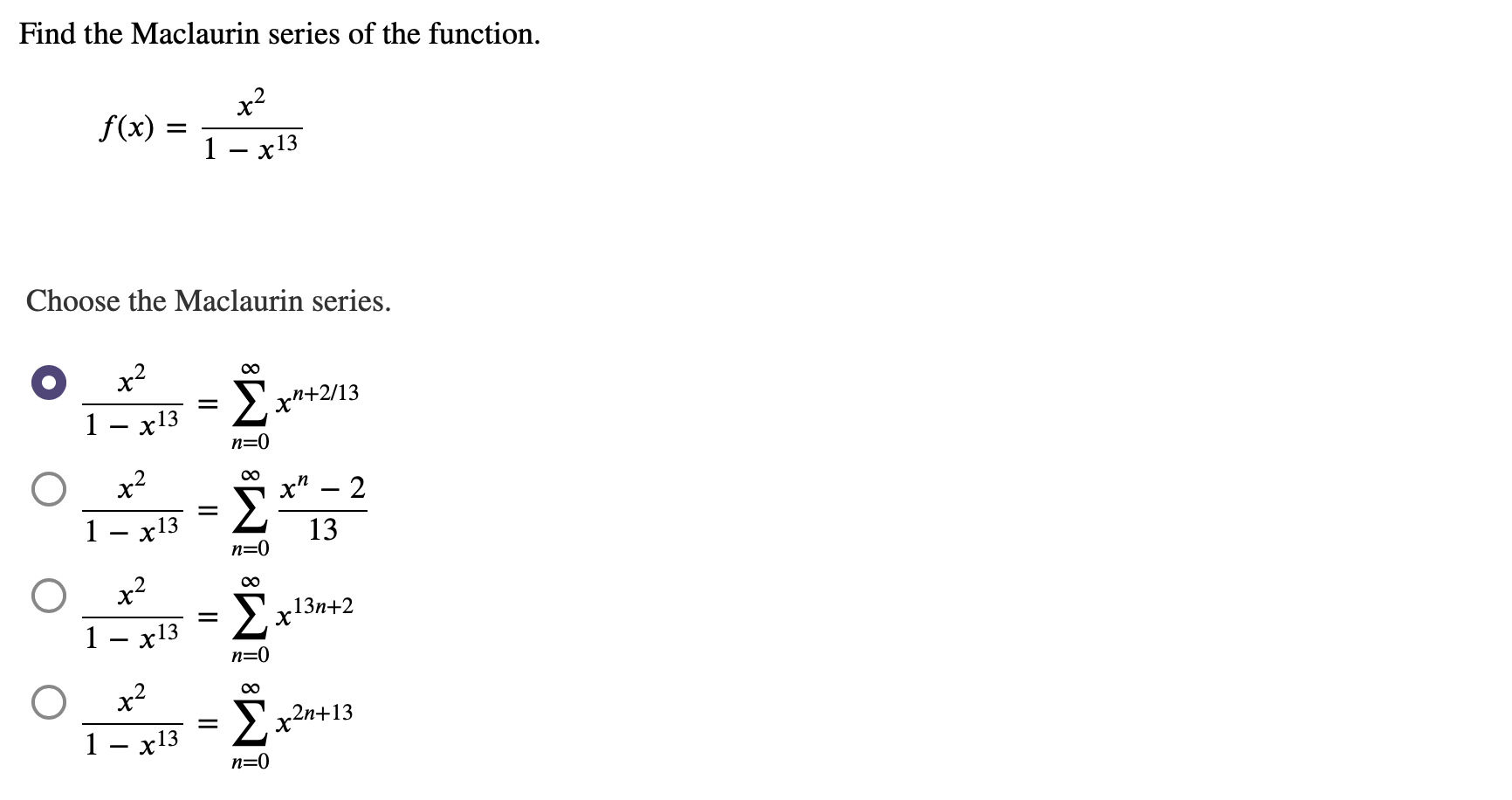 Find the Maclaurin series of the function.

$f(x) = \frac{x^2}{1 - x^{13}}$

Choose the Maclaurin series.

$\frac{x^2}{1 - x^{13}} = \sum_{n=0}^{\infty} x^{n+2/13}$

$\frac{x^2}{1 - x^{13}} = \sum_{n=0}^{\infty} \frac{x^n - 2}{13}$

$\frac{x^2}{1 - x^{13}} = \sum_{n=0}^{\infty} x^{13n+2}$

$\frac{x^2}{1 - x^{13}} = \sum_{n=0}^{\infty} x^{2n+13}$